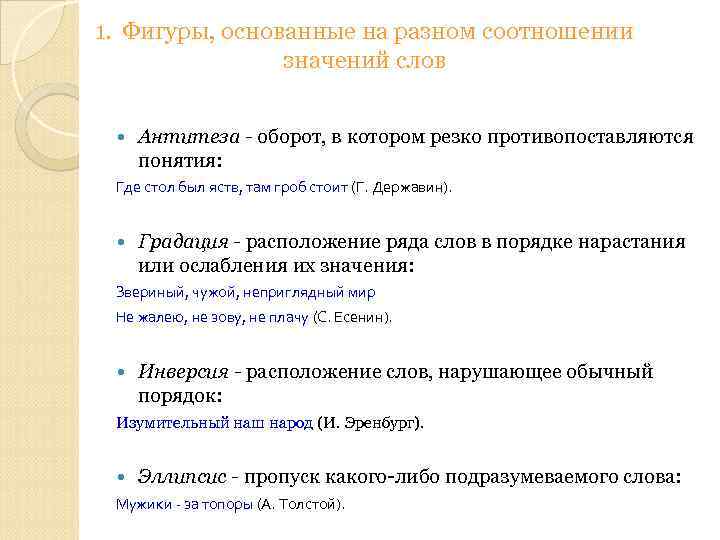 1. Фигуры, основанные на разном соотношении значений слов

Антитеза - оборот, в котором резко противопоставляются понятия:

Где стол был яств, там гроб стоит (Г. Державин).

Градация - расположение ряда слов в порядке нарастания или ослабления их значения:

Звериный, чужой, неприглядный мир

Не жалею, не зову, не плачу (С. Есенин).

Инверсия - расположение слов, нарушающее обычный порядок:

Изумительный наш народ (И. Эренбург).

Эллипсис - пропуск какого-либо подразумеваемого слова:

Мужики - за топоры (А. Толстой).